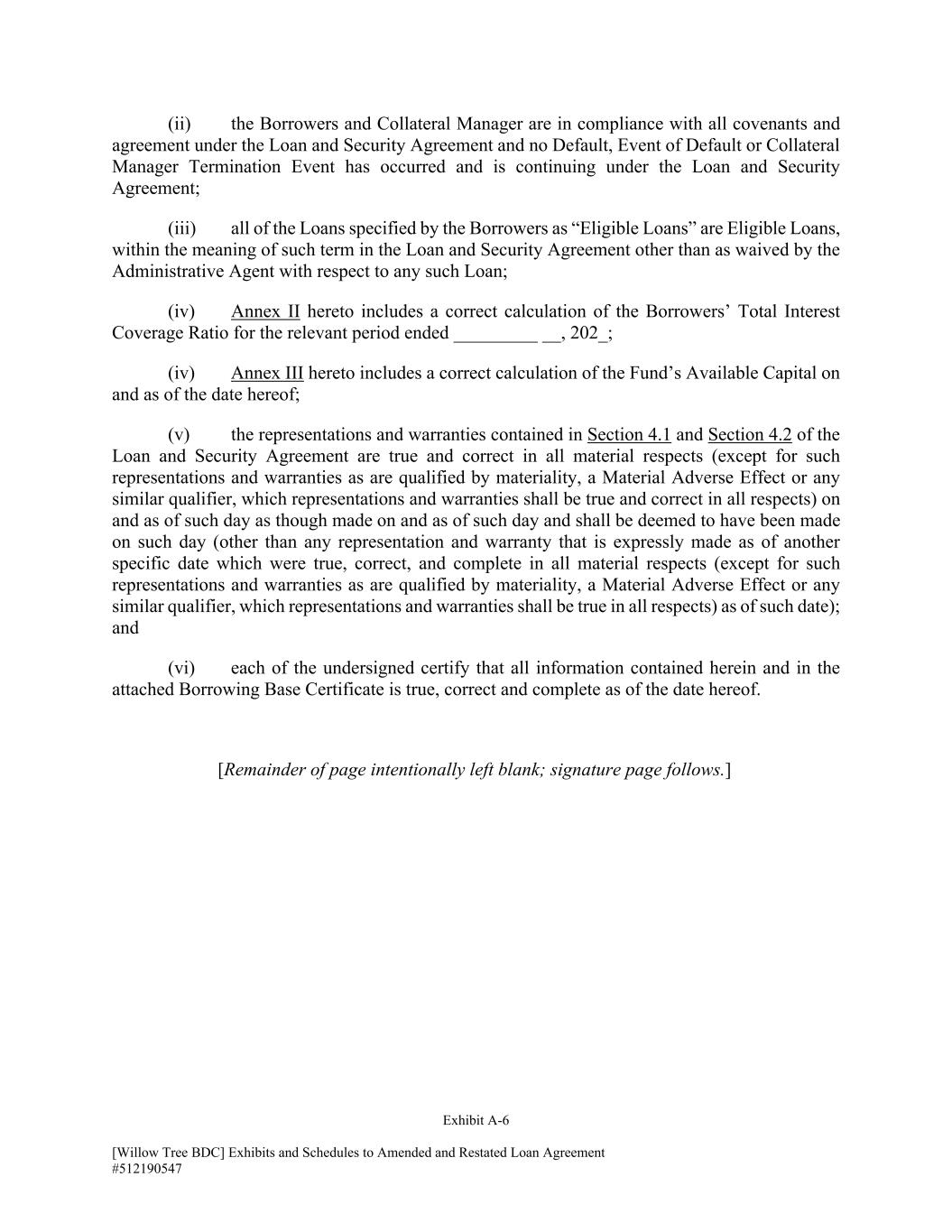 (ii) the Borrowers and Collateral Manager are in compliance with all covenants and agreement under the Loan and Security Agreement and no Default, Event of Default or Collateral Manager Termination Event has occurred and is continuing under the Loan and Security Agreement;

(iii) all of the Loans specified by the Borrowers as “Eligible Loans” are Eligible Loans, within the meaning of such term in the Loan and Security Agreement other than as waived by the Administrative Agent with respect to any such Loan;

(iv) Annex II hereto includes a correct calculation of the Borrowers’ Total Interest Coverage Ratio for the relevant period ended _________ __, 202_;

(iv) Annex III hereto includes a correct calculation of the Fund’s Available Capital on and as of the date hereof;

(v) the representations and warranties contained in Section 4.1 and Section 4.2 of the Loan and Security Agreement are true and correct in all material respects (except for such representations and warranties as are qualified by materiality, a Material Adverse Effect or any similar qualifier, which representations and warranties shall be true and correct in all respects) on and as of such day as though made on and as of such day and shall be deemed to have been made on such day (other than any representation and warranty that is expressly made as of another specific date which were true, correct, and complete in all material respects (except for such representations and warranties as are qualified by materiality, a Material Adverse Effect or any similar qualifier, which representations and warranties shall be true in all respects) as of such date); and

(vi) each of the undersigned certify that all information contained herein and in the attached Borrowing Base Certificate is true, correct and complete as of the date hereof.

[Remainder of page intentionally left blank; signature page follows.]

Exhibit A-6

[Willow Tree BDC] Exhibits and Schedules to Amended and Restated Loan Agreement
#512190547